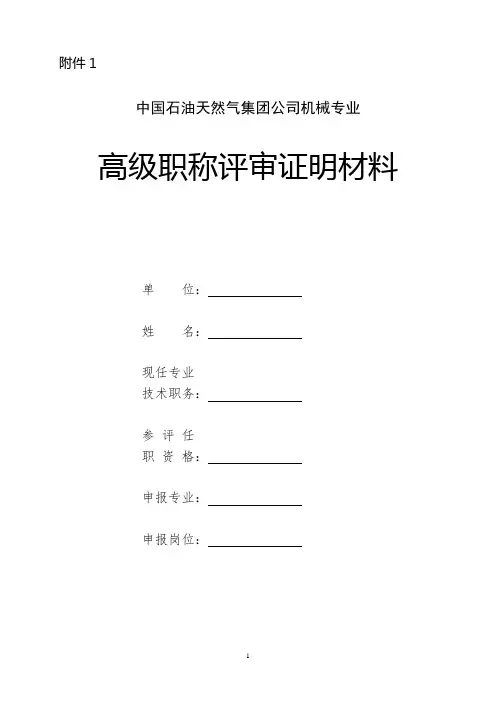 附件 1

中国石油天然气集团公司机械专业

高级职称评审证明材料

单　　位：

姓　　名：

现任专业
技术职务：

参 评 任
职 资 格：

申报专业：

申报岗位：

1